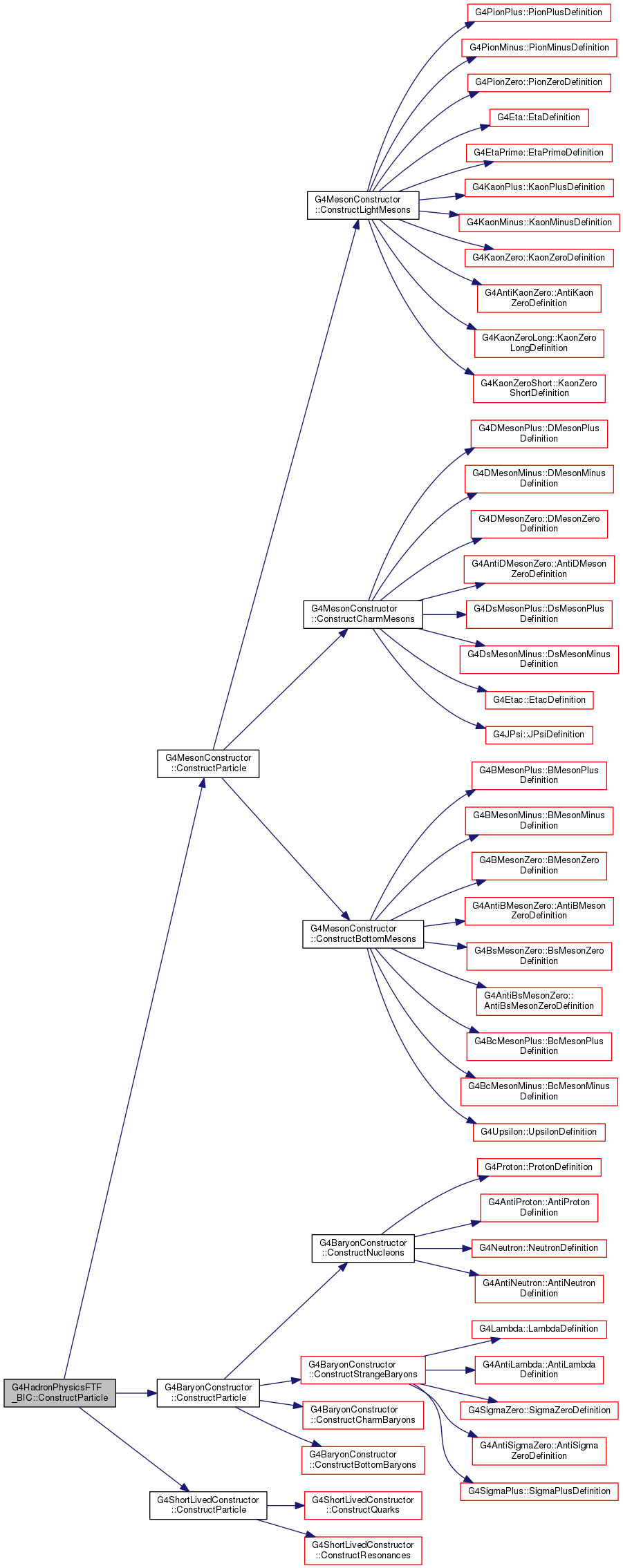 G4HadronPhysicsFTF_BIC::ConstructParticle

G4MesonConstructor::ConstructParticle

G4BaryonConstructor::ConstructParticle

G4ShortLivedConstructor::ConstructParticle

G4MesonConstructor::ConstructLightMesons

G4MesonConstructor::ConstructCharmMesons

G4MesonConstructor::ConstructBottomMesons

G4BaryonConstructor::ConstructNucleons

G4BaryonConstructor::ConstructStrangeBaryons

G4BaryonConstructor::ConstructCharmBaryons

G4BaryonConstructor::ConstructBottomBaryons

G4ShortLivedConstructor::ConstructQuarks

G4ShortLivedConstructor::ConstructResonances

G4PionPlus::PionPlusDefinition

G4PionMinus::PionMinusDefinition

G4PionZero::PionZeroDefinition

G4Eta::EtaDefinition

G4EtaPrime::EtaPrimeDefinition

G4KaonPlus::KaonPlusDefinition

G4KaonMinus::KaonMinusDefinition

G4KaonZero::KaonZeroDefinition

G4AntiKaonZero::AntiKaonZeroDefinition

G4KaonZeroLong::KaonZeroLongDefinition

G4KaonZeroShort::KaonZeroShortDefinition

G4DMesonPlus::DMesonPlusDefinition

G4DMesonMinus::DMesonMinusDefinition

G4DMesonZero::DMesonZeroDefinition

G4AntiDMesonZero::AntiDMesonZeroDefinition

G4DsMesonPlus::DsMesonPlusDefinition

G4DsMesonMinus::DsMesonMinusDefinition

G4Etac::EtacDefinition

G4JPsi::JPsiDefinition

G4BMesonPlus::BMesonPlusDefinition

G4BMesonMinus::BMesonMinusDefinition

G4BMesonZero::BMesonZeroDefinition

G4AntiBMesonZero::AntiBMesonZeroDefinition

G4BsMesonZero::BsMesonZeroDefinition

G4AntiBsMesonZero::AntiBsMesonZeroDefinition

G4BcMesonPlus::BcMesonPlusDefinition

G4BcMesonMinus::BcMesonMinusDefinition

G4Upsilon::UpsilonDefinition

G4Proton::ProtonDefinition

G4AntiProton::AntiProtonDefinition

G4Neutron::NeutronDefinition

G4AntiNeutron::AntiNeutronDefinition

G4Lambda::LambdaDefinition

G4AntiLambda::AntiLambdaDefinition

G4SigmaZero::SigmaZeroDefinition

G4AntiSigmaZero::AntiSigmaZeroDefinition

G4SigmaPlus::SigmaPlusDefinition